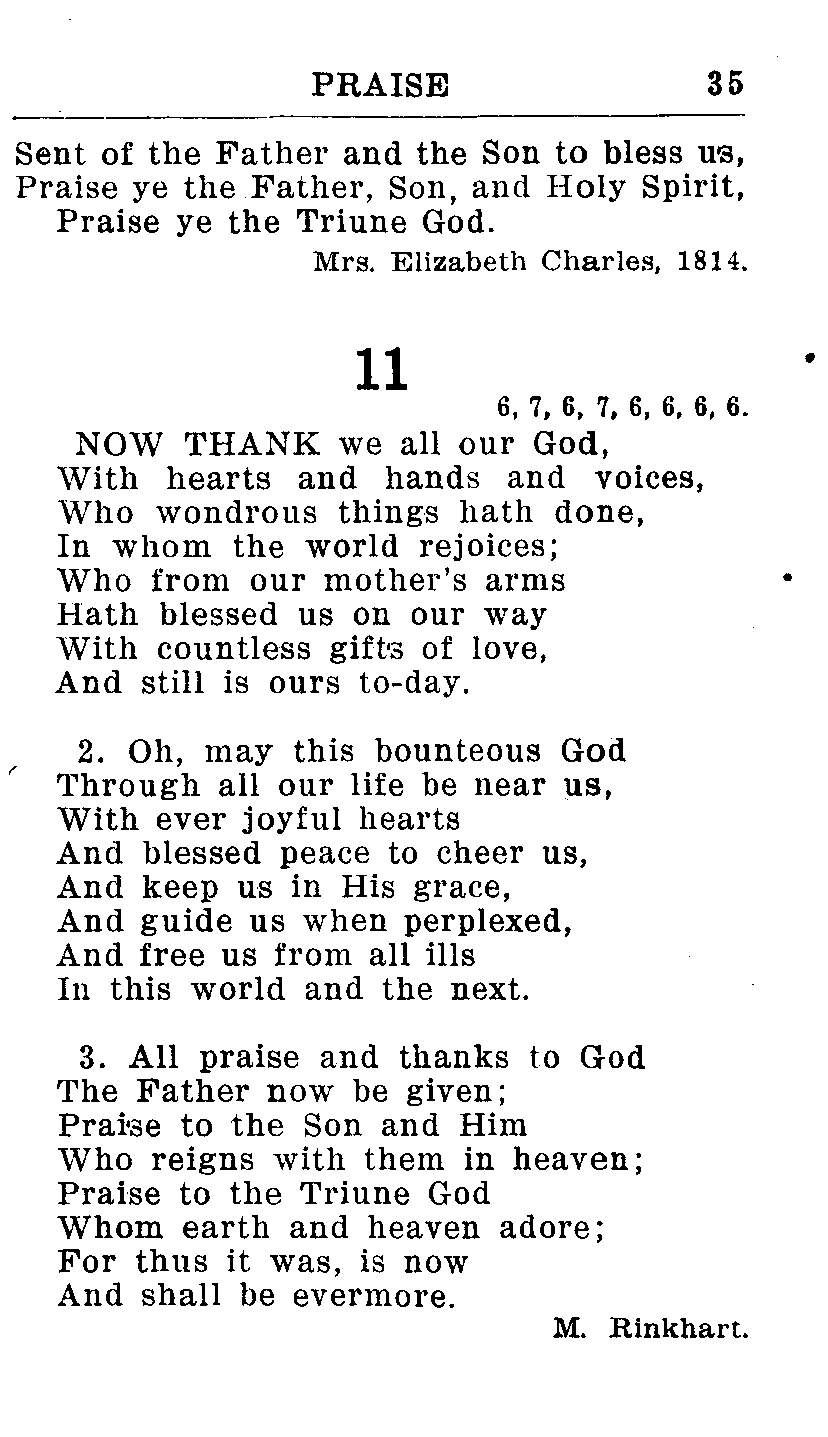 PRAISE 35

Sent of the Father and the Son to bless us,
Praise ye the Father, Son, and Holy Spirit,
Praise ye the Triune God.

Mrs. Elizabeth Charles, 1814.

11

6, 7, 6, 7, 6, 6, 6, 6.

NOW THANK we all our God,
With hearts and hands and voices,
Who wondrous things hath done,
In whom the world rejoices;
Who from our mother's arms
Hath blessed us on our way
With countless gifts of love,
And still is ours to-day.

2. Oh, may this bounteous God
Through all our life be near us,
With ever joyful hearts
And blessed peace to cheer us,
And keep us in His grace,
And guide us when perplexed,
And free us from all ills
In this world and the next.

3. All praise and thanks to God
The Father now be given;
Praise to the Son and Him
Who reigns with them in heaven;
Praise to the Triune God
Whom earth and heaven adore;
For thus it was, is now
And shall be evermore.

M. Rinkhart.